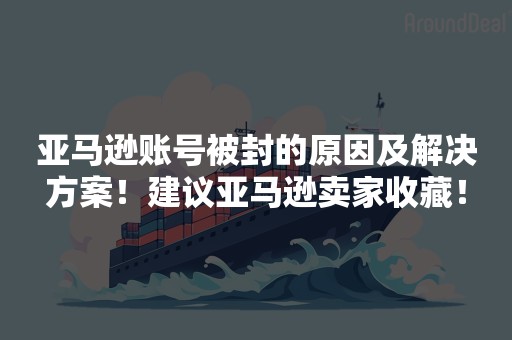 AroundDeal

亚马逊账号被封的原因及解决方案！建议亚马逊卖家收藏！